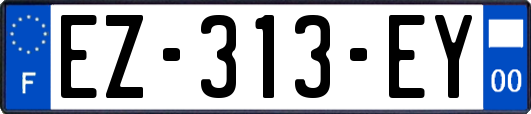 F

EZ-313-EY

00